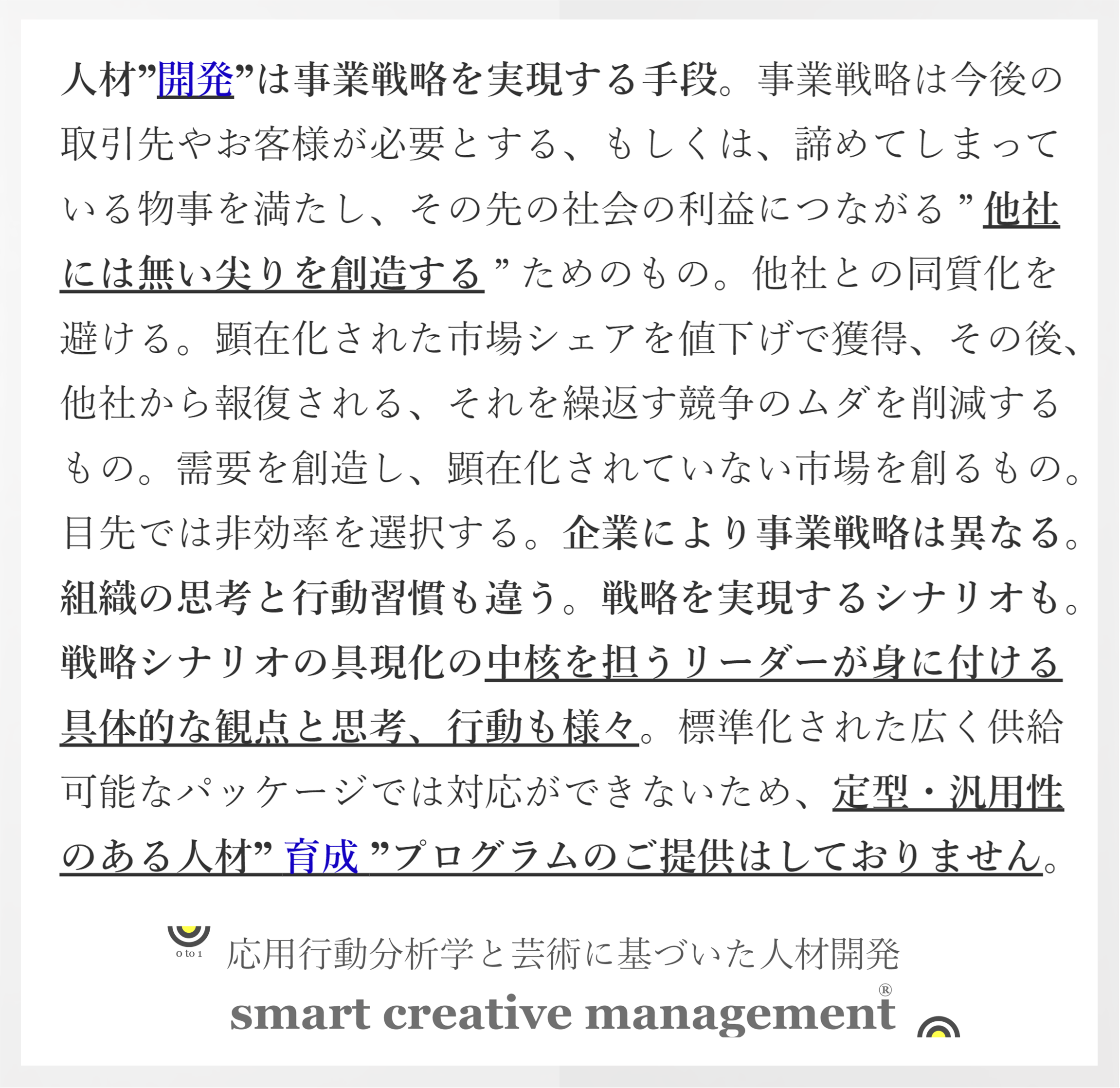 人材”開発”は事業戦略を実現する手段。事業戦略は今後の取引先やお客様が必要とする、もしくは、諦めてしまっている物事を満たし、その先の社会の利益につながる”他社には無い尖りを創造する”ためのもの。他社との同質化を避ける。顕在化された市場シェアを値下げで獲得、その後、他社から報復される、それを繰返す競争のムダを削減するもの。需要を創造し、顕在化されていない市場を創るもの。目先では非効率を選択する。企業により事業戦略は異なる。組織の思考と行動習慣も違う。戦略を実現するシナリオも。戦略シナリオの具現化の中核を担うリーダーが身に付ける具体的な観点と思考、行動も様々。標準化された広く供給可能なパッケージでは対応ができないため、定型・汎用性のある人材”育成”プログラムのご提供はしておりません。

0 to 1
応用行動分析学と芸術に基づいた人材開発
smart creative management®